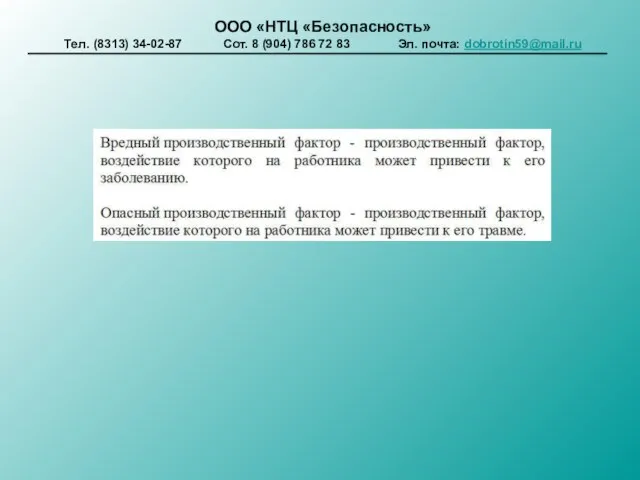 ООО «НТЦ «Безопасность»
Тел. (8313) 34-02-87 Сот. 8 (904) 786 72 83 Эл. почта: dobrotin59@mail.ru

Вредный производственный фактор - производственный фактор, воздействие которого на работника может привести к его заболеванию.

Опасный производственный фактор - производственный фактор, воздействие которого на работника может привести к его травме.